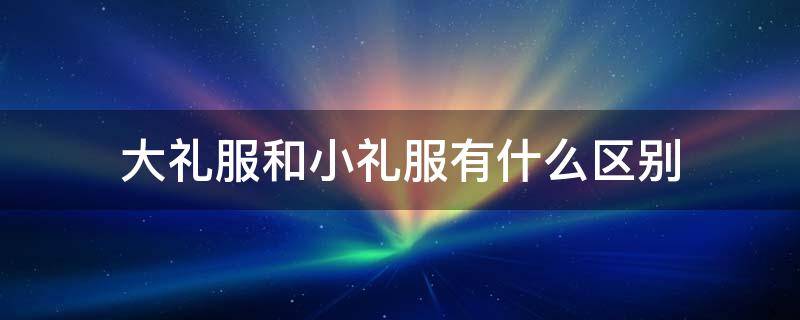 大礼服和小礼服有什么区别